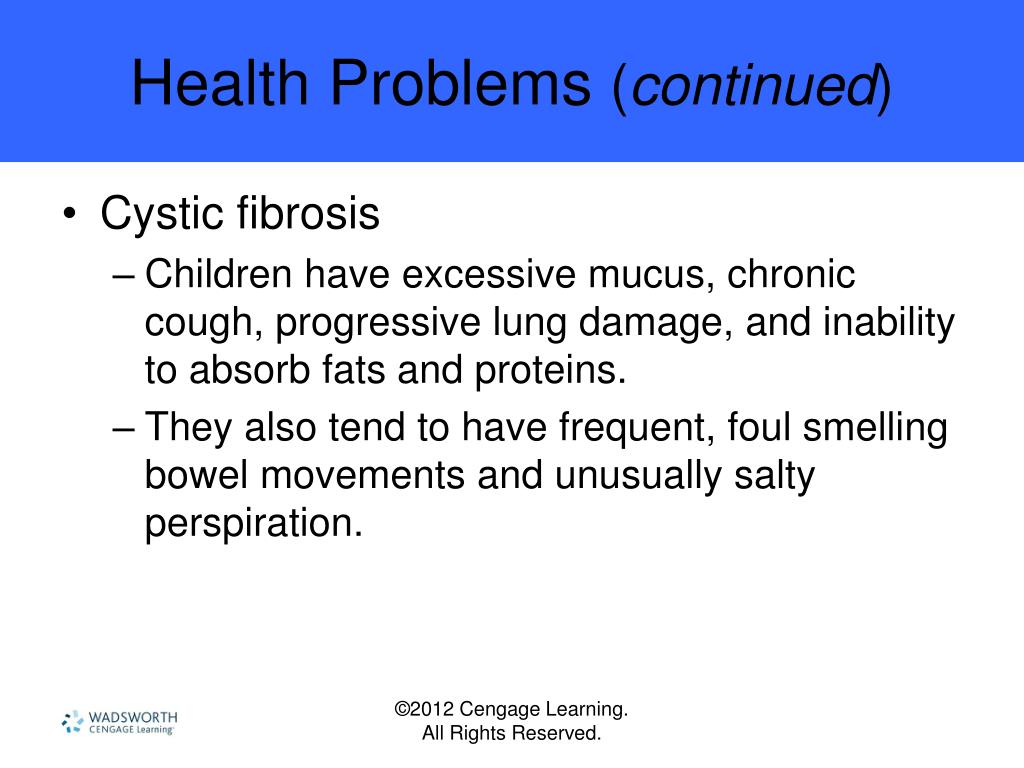 Health Problems (continued)

• Cystic fibrosis
– Children have excessive mucus, chronic cough, progressive lung damage, and inability to absorb fats and proteins.
– They also tend to have frequent, foul smelling bowel movements and unusually salty perspiration.

WADSWORTH
CENGAGE Learning

©2012 Cengage Learning.
All Rights Reserved.